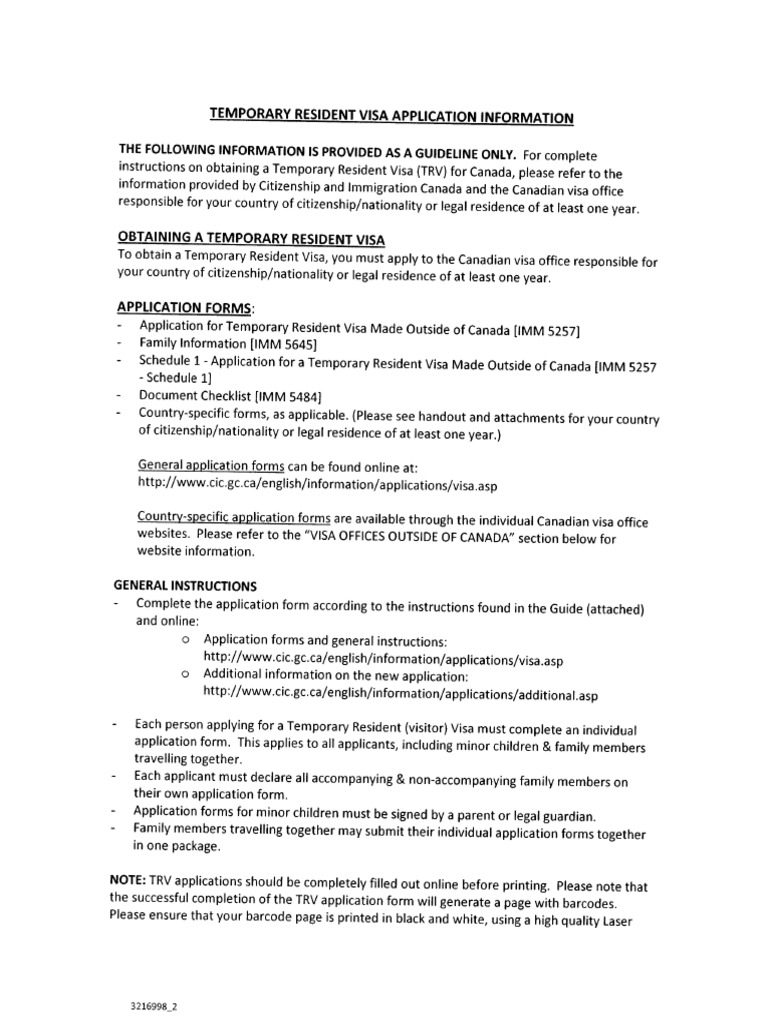 TEMPORARY RESIDENT VISA APPLICATION INFORMATION

THE FOLLOWING INFORMATION IS PROVIDED AS A GUIDELINE ONLY. For complete instructions on obtaining a Temporary Resident Visa (TRV) for Canada, please refer to the information provided by Citizenship and Immigration Canada and the Canadian visa office responsible for your country of citizenship/nationality or legal residence of at least one year.

OBTAINING A TEMPORARY RESIDENT VISA
To obtain a Temporary Resident Visa, you must apply to the Canadian visa office responsible for your country of citizenship/nationality or legal residence of at least one year.

APPLICATION FORMS:
- Application for Temporary Resident Visa Made Outside of Canada [IMM 5257]
- Family Information [IMM 5645]
- Schedule 1 - Application for a Temporary Resident Visa Made Outside of Canada [IMM 5257 - Schedule 1]
- Document Checklist [IMM 5484]
- Country-specific forms, as applicable. (Please see handout and attachments for your country of citizenship/nationality or legal residence of at least one year.)

General application forms can be found online at:
http://www.cic.gc.ca/english/information/applications/visa.asp

Country-specific application forms are available through the individual Canadian visa office websites. Please refer to the "VISA OFFICES OUTSIDE OF CANADA" section below for website information.

GENERAL INSTRUCTIONS
- Complete the application form according to the instructions found in the Guide (attached) and online:
o Application forms and general instructions: http://www.cic.gc.ca/english/information/applications/visa.asp
o Additional information on the new application: http://www.cic.gc.ca/english/information/applications/additional.asp

- Each person applying for a Temporary Resident (visitor) Visa must complete an individual application form. This applies to all applicants, including minor children & family members travelling together.
- Each applicant must declare all accompanying & non-accompanying family members on their own application form.
- Application forms for minor children must be signed by a parent or legal guardian.
- Family members travelling together may submit their individual application forms together in one package.

NOTE: TRV applications should be completely filled out online before printing. Please note that the successful completion of the TRV application form will generate a page with barcodes. Please ensure that your barcode page is printed in black and white, using a high quality Laser

3216998_2